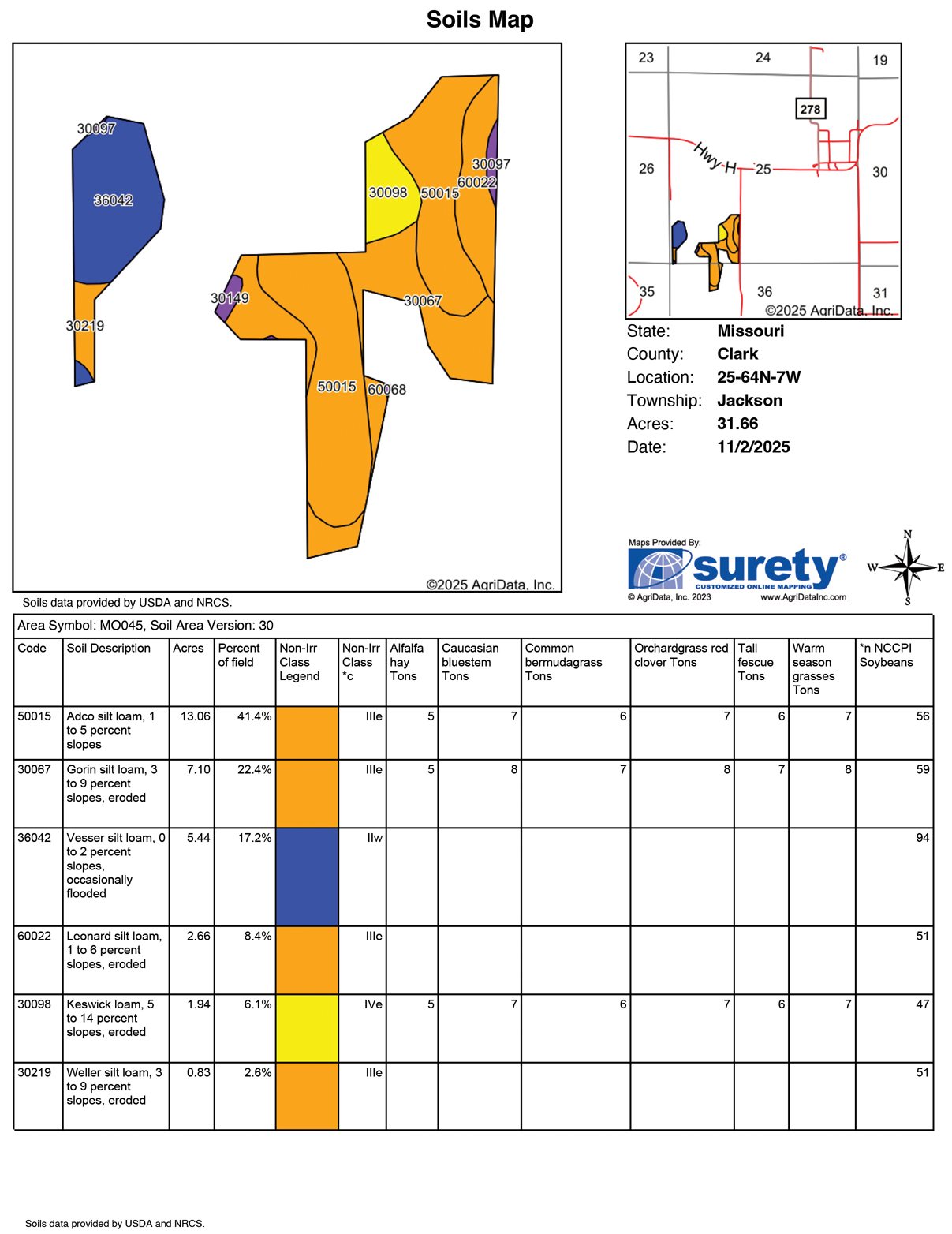 Soils Map

30097
36042
30219
30149
30098
50015
60022
30097
30067
50015
60068
©2025 AgriData, Inc.

23
24
19
278
Hwy H
26
25
30
35
36
31
©2025 AgriData, Inc.

State: Missouri
County: Clark
Location: 25-64N-7W
Township: Jackson
Acres: 31.66
Date: 11/2/2025

Maps Provided By:
surety®
CUSTOMIZED ONLINE MAPPING
© AgriData, Inc. 2023
www.AgriDataInc.com

N
W
E
S

Soils data provided by USDA and NRCS.

Area Symbol: MO045, Soil Area Version: 30

| Code | Soil Description | Acres | Percent of field | Non-Irr Class Legend | Non-Irr Class *c | Alfalfa hay Tons | Caucasian bluestem Tons | Common bermudagrass Tons | Orchardgrass red clover Tons | Tall fescue Tons | Warm season grasses Tons | *n NCCPI Soybeans |
|---|---|---|---|---|---|---|---|---|---|---|---|---|
| 50015 | Adco silt loam, 1 to 5 percent slopes | 13.06 | 41.4% | | IIIe | 5 | 7 | 6 | 7 | 6 | 7 | 56 |
| 30067 | Gorin silt loam, 3 to 9 percent slopes, eroded | 7.10 | 22.4% | | IIIe | 5 | 8 | 7 | 8 | 7 | 8 | 59 |
| 36042 | Vesser silt loam, 0 to 2 percent slopes, occasionally flooded | 5.44 | 17.2% | | IIw | | | | | | | 94 |
| 60022 | Leonard silt loam, 1 to 6 percent slopes, eroded | 2.66 | 8.4% | | IIIe | | | | | | | 51 |
| 30098 | Keswick loam, 5 to 14 percent slopes, eroded | 1.94 | 6.1% | | IVe | 5 | 7 | 6 | 7 | 6 | 7 | 47 |
| 30219 | Weller silt loam, 3 to 9 percent slopes, eroded | 0.83 | 2.6% | | IIIe | | | | | | | 51 |

Soils data provided by USDA and NRCS.